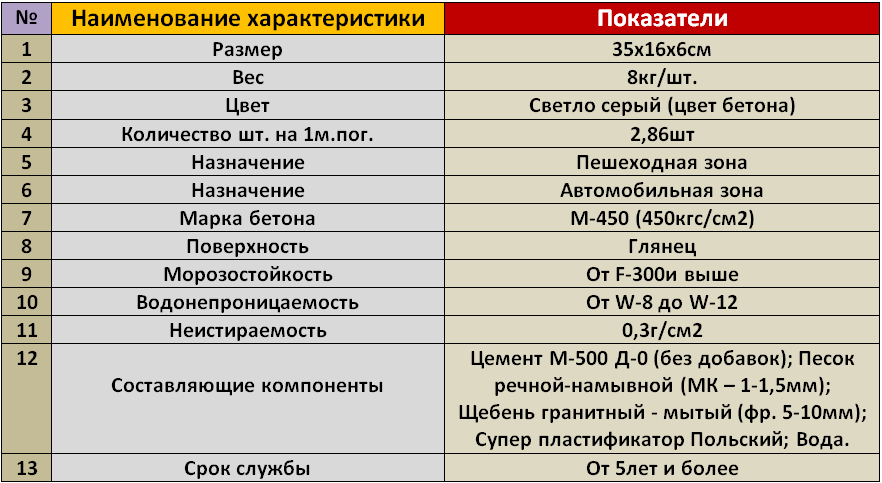 | № | Наименование характеристики | Показатели |
|---|---|---|
| 1 | Размер | 35х16х6см |
| 2 | Вес | 8кг/шт. |
| 3 | Цвет | Светло серый (цвет бетона) |
| 4 | Количество шт. на 1м.пог. | 2,86шт |
| 5 | Назначение | Пешеходная зона |
| 6 | Назначение | Автомобильная зона |
| 7 | Марка бетона | М-450 (450кгс/см2) |
| 8 | Поверхность | Глянец |
| 9 | Морозостойкость | От F-300и выше |
| 10 | Водонепроницаемость | От W-8 до W-12 |
| 11 | Неистираемость | 0,3г/см2 |
| 12 | Составляющие компоненты | Цемент М-500 Д-0 (без добавок); Песок речной-намывной (МК – 1-1,5мм); Щебень гранитный - мытый (фр. 5-10мм); Супер пластификатор Польский; Вода. |
| 13 | Срок службы | От 5лет и более |